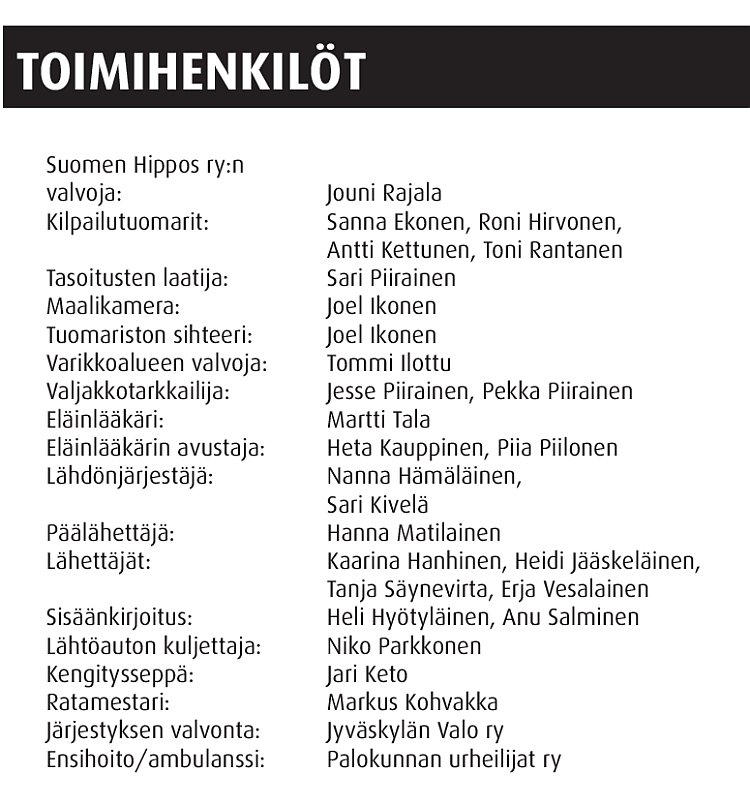 TOIMIHENKILÖT

Suomen Hippos ry:n valvoja: Jouni Rajala
Kilpailutuomarit: Sanna Ekonen, Roni Hirvonen, Antti Kettunen, Toni Rantanen
Tasoitusten laatija: Sari Piirainen
Maalikamera: Joel Ikonen
Tuomariston sihteeri: Joel Ikonen
Varikkoalueen valvoja: Tommi Ilottu
Valjakkotarkkailija: Jesse Piirainen, Pekka Piirainen
Eläinlääkäri: Martti Tala
Eläinlääkärin avustaja: Heta Kauppinen, Piia Piilonen
Lähdönjärjestäjä: Nanna Hämäläinen, Sari Kivelä
Päälähettäjä: Hanna Matilainen
Lähettäjät: Kaarina Hanhinen, Heidi Jääskeläinen, Tanja Säynevirta, Erja Vesalainen
Sisäänkirjoitus: Heli Hyötyläinen, Anu Salminen
Lähtöauton kuljettaja: Niko Parkkonen
Kengitysseppä: Jari Keto
Ratamestari: Markus Kohvakka
Järjestyksen valvonta: Jyväskylän Valo ry
Ensihoito/ambulanssi: Palokunnan urheilijat ry